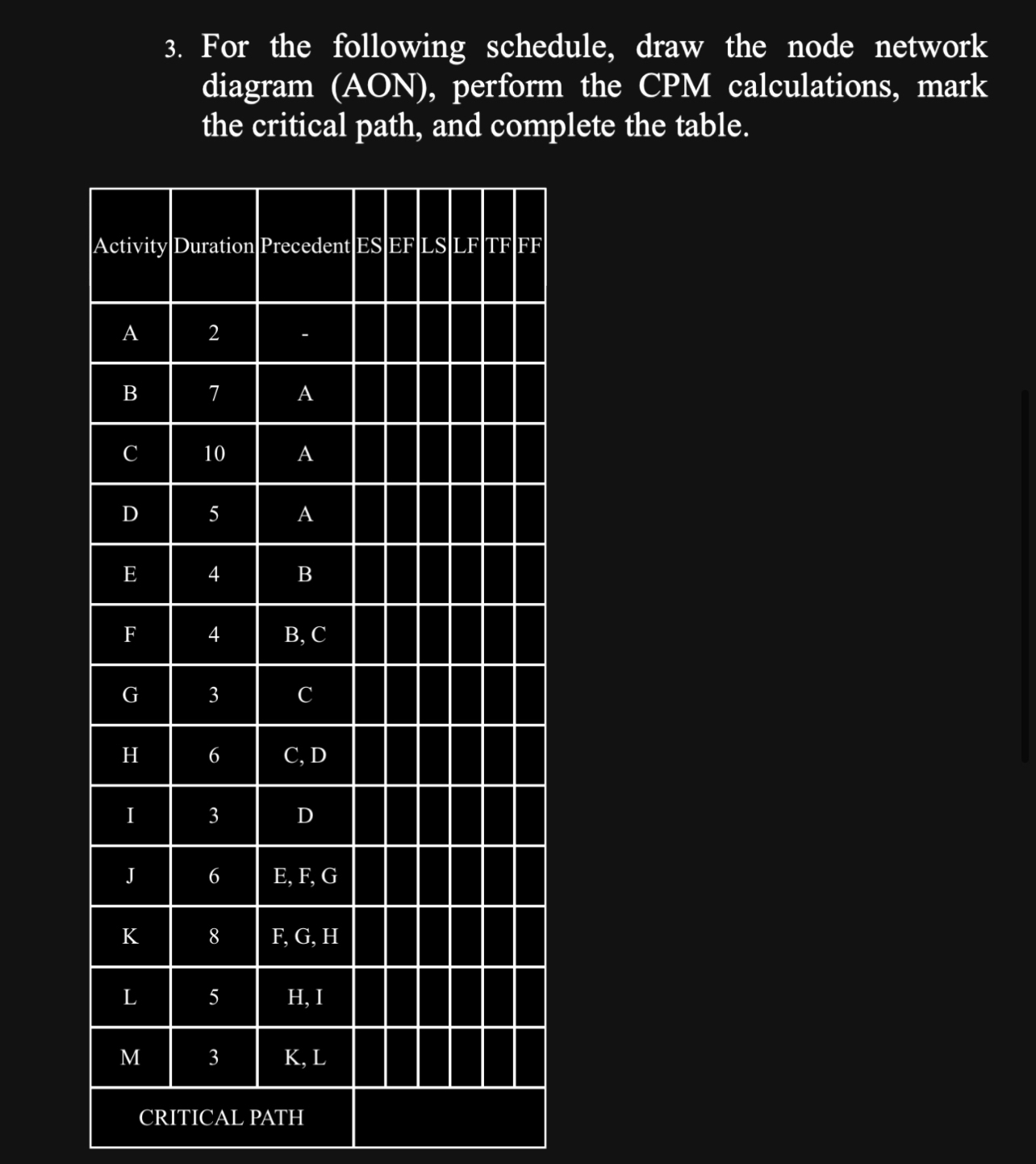 3. For the following schedule, draw the node network diagram (AON), perform the CPM calculations, mark the critical path, and complete the table.

| Activity | Duration | Precedent | ES | EF | LS | LF | TF | FF |
|---|---|---|---|---|---|---|---|---|
| A | 2 | - | | | | | | |
| B | 7 | A | | | | | | |
| C | 10 | A | | | | | | |
| D | 5 | A | | | | | | |
| E | 4 | B | | | | | | |
| F | 4 | B, C | | | | | | |
| G | 3 | C | | | | | | |
| H | 6 | C, D | | | | | | |
| I | 3 | D | | | | | | |
| J | 6 | E, F, G | | | | | | |
| K | 8 | F, G, H | | | | | | |
| L | 5 | H, I | | | | | | |
| M | 3 | K, L | | | | | | |
| CRITICAL PATH | | | | | | | | |